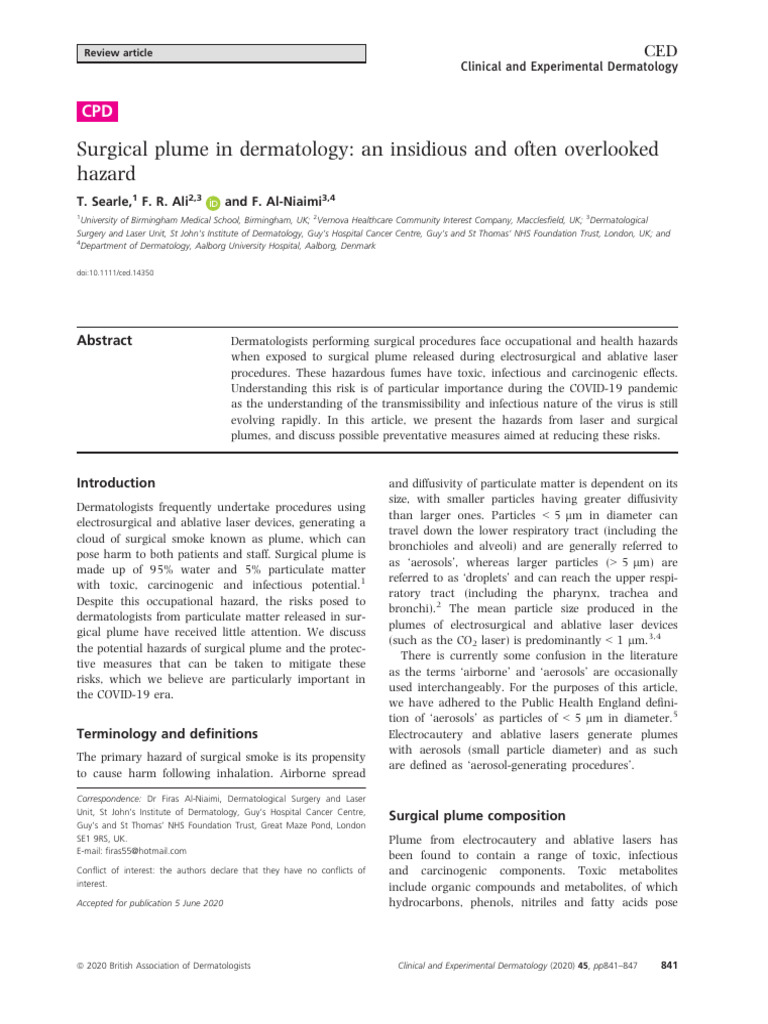 Review article

CED
Clinical and Experimental Dermatology

CPD

Surgical plume in dermatology: an insidious and often overlooked hazard

T. Searle,$^1$ F. R. Ali$^{2,3}$ and F. Al-Niaimi$^{3,4}$

$^1$University of Birmingham Medical School, Birmingham, UK; $^2$Vernova Healthcare Community Interest Company, Macclesfield, UK; $^3$Dermatological Surgery and Laser Unit, St John's Institute of Dermatology, Guy's Hospital Cancer Centre, Guy's and St Thomas' NHS Foundation Trust, London, UK; and $^4$Department of Dermatology, Aalborg University Hospital, Aalborg, Denmark

doi:10.1111/ced.14350

Abstract

Dermatologists performing surgical procedures face occupational and health hazards when exposed to surgical plume released during electrosurgical and ablative laser procedures. These hazardous fumes have toxic, infectious and carcinogenic effects. Understanding this risk is of particular importance during the COVID-19 pandemic as the understanding of the transmissibility and infectious nature of the virus is still evolving rapidly. In this article, we present the hazards from laser and surgical plumes, and discuss possible preventative measures aimed at reducing these risks.

Introduction

Dermatologists frequently undertake procedures using electrosurgical and ablative laser devices, generating a cloud of surgical smoke known as plume, which can pose harm to both patients and staff. Surgical plume is made up of 95% water and 5% particulate matter with toxic, carcinogenic and infectious potential.$^1$ Despite this occupational hazard, the risks posed to dermatologists from particulate matter released in surgical plume have received little attention. We discuss the potential hazards of surgical plume and the protective measures that can be taken to mitigate these risks, which we believe are particularly important in the COVID-19 era.

Terminology and definitions

The primary hazard of surgical smoke is its propensity to cause harm following inhalation. Airborne spread

Correspondence: Dr Firas Al-Niaimi, Dermatological Surgery and Laser Unit, St John's Institute of Dermatology, Guy's Hospital Cancer Centre, Guy's and St Thomas' NHS Foundation Trust, Great Maze Pond, London SE1 9RS, UK.
E-mail: firas55@hotmail.com

Conflict of interest: the authors declare that they have no conflicts of interest.

Accepted for publication 5 June 2020

and diffusivity of particulate matter is dependent on its size, with smaller particles having greater diffusivity than larger ones. Particles < 5 μm in diameter can travel down the lower respiratory tract (including the bronchioles and alveoli) and are generally referred to as 'aerosols', whereas larger particles (> 5 μm) are referred to as 'droplets' and can reach the upper respiratory tract (including the pharynx, trachea and bronchi).$^2$ The mean particle size produced in the plumes of electrosurgical and ablative laser devices (such as the $CO_2$ laser) is predominantly < 1 μm.$^{3,4}$

There is currently some confusion in the literature as the terms 'airborne' and 'aerosols' are occasionally used interchangeably. For the purposes of this article, we have adhered to the Public Health England definition of 'aerosols' as particles of < 5 μm in diameter.$^5$ Electrocautery and ablative lasers generate plumes with aerosols (small particle diameter) and as such are defined as 'aerosol-generating procedures'.

Surgical plume composition

Plume from electrocautery and ablative lasers has been found to contain a range of toxic, infectious and carcinogenic components. Toxic metabolites include organic compounds and metabolites, of which hydrocarbons, phenols, nitriles and fatty acids pose

© 2020 British Association of Dermatologists

Clinical and Experimental Dermatology (2020) 45, pp841–847

841